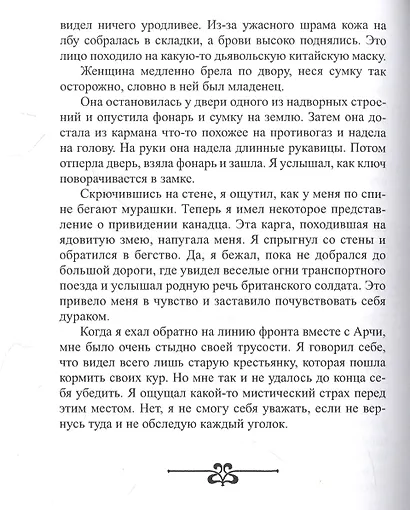 видел ничего уродливее. Из-за ужасного шрама кожа на лбу собралась в складки, а брови высоко поднялись. Это лицо походило на какую-то дьявольскую китайскую маску.

Женщина медленно брела по двору, неся сумку так осторожно, словно в ней был младенец.

Она остановилась у двери одного из надворных строений и опустила фонарь и сумку на землю. Затем она достала из кармана что-то похожее на противогаз и надела на голову. На руки она надела длинные рукавицы. Потом отперла дверь, взяла фонарь и зашла. Я услышал, как ключ поворачивается в замке.

Скрючившись на стене, я ощутил, как у меня по спине бегают мурашки. Теперь я имел некоторое представление о привидении канадца. Эта карга, походившая на ядовитую змею, напугала меня. Я спрыгнул со стены и обратился в бегство. Да, я бежал, пока не добрался до большой дороги, где увидел веселые огни транспортного поезда и услышал родную речь британского солдата. Это привело меня в чувство и заставило почувствовать себя дураком.

Когда я ехал обратно на линию фронта вместе с Арчи, мне было очень стыдно своей трусости. Я говорил себе, что видел всего лишь старую крестьянку, которая пошла кормить своих кур. Но мне так и не удалось до конца себя убедить. Я ощущал какой-то мистический страх перед этим местом. Нет, я не смогу себя уважать, если не вернусь туда и не обследую каждый уголок.